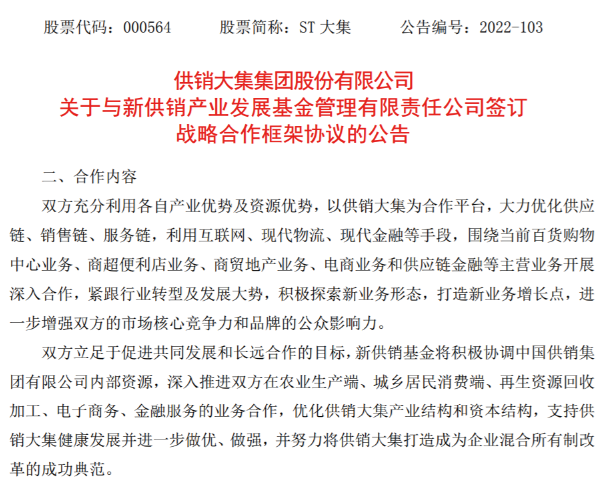 股票代码：000564　　股票简称：ST 大集　　公告编号：2022-103

供销大集集团股份有限公司
关于与新供销产业发展基金管理有限责任公司签订
战略合作框架协议的公告

二、合作内容

双方充分利用各自产业优势及资源优势，以供销大集为合作平台，大力优化供应链、销售链、服务链，利用互联网、现代物流、现代金融等手段，围绕当前百货购物中心业务、商超便利店业务、商贸地产业务、电商业务和供应链金融等主营业务开展深入合作，紧跟行业转型及发展大势，积极探索新业务形态，打造新业务增长点，进一步增强双方的市场核心竞争力和品牌的公众影响力。

双方立足于促进共同发展和长远合作的目标，新供销基金将积极协调中国供销集团有限公司内部资源，深入推进双方在农业生产端、城乡居民消费端、再生资源回收加工、电子商务、金融服务的业务合作，优化供销大集产业结构和资本结构，支持供销大集健康发展并进一步做优、做强，并努力将供销大集打造成为企业混合所有制改革的成功典范。